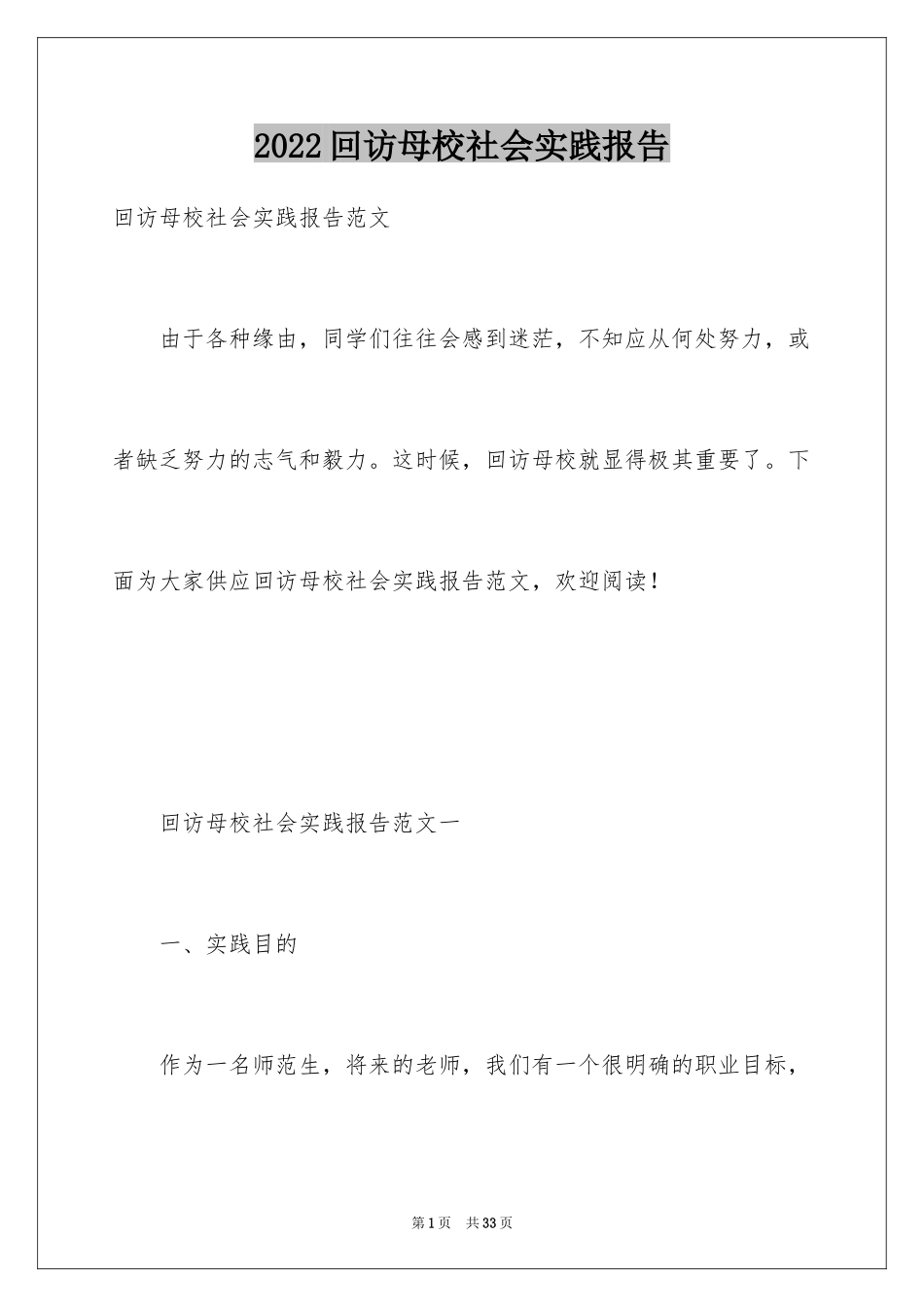 2022回访母校社会实践报告

回访母校社会实践报告范文

由于各种缘由，同学们往往会感到迷茫，不知应从何处努力，或者缺乏努力的志气和毅力。这时候，回访母校就显得极其重要了。下面为大家供应回访母校社会实践报告范文，欢迎阅读！

回访母校社会实践报告范文一

一、实践目的

作为一名师范生，将来的老师，我们有一个很明确的职业目标，

第1页　共33页